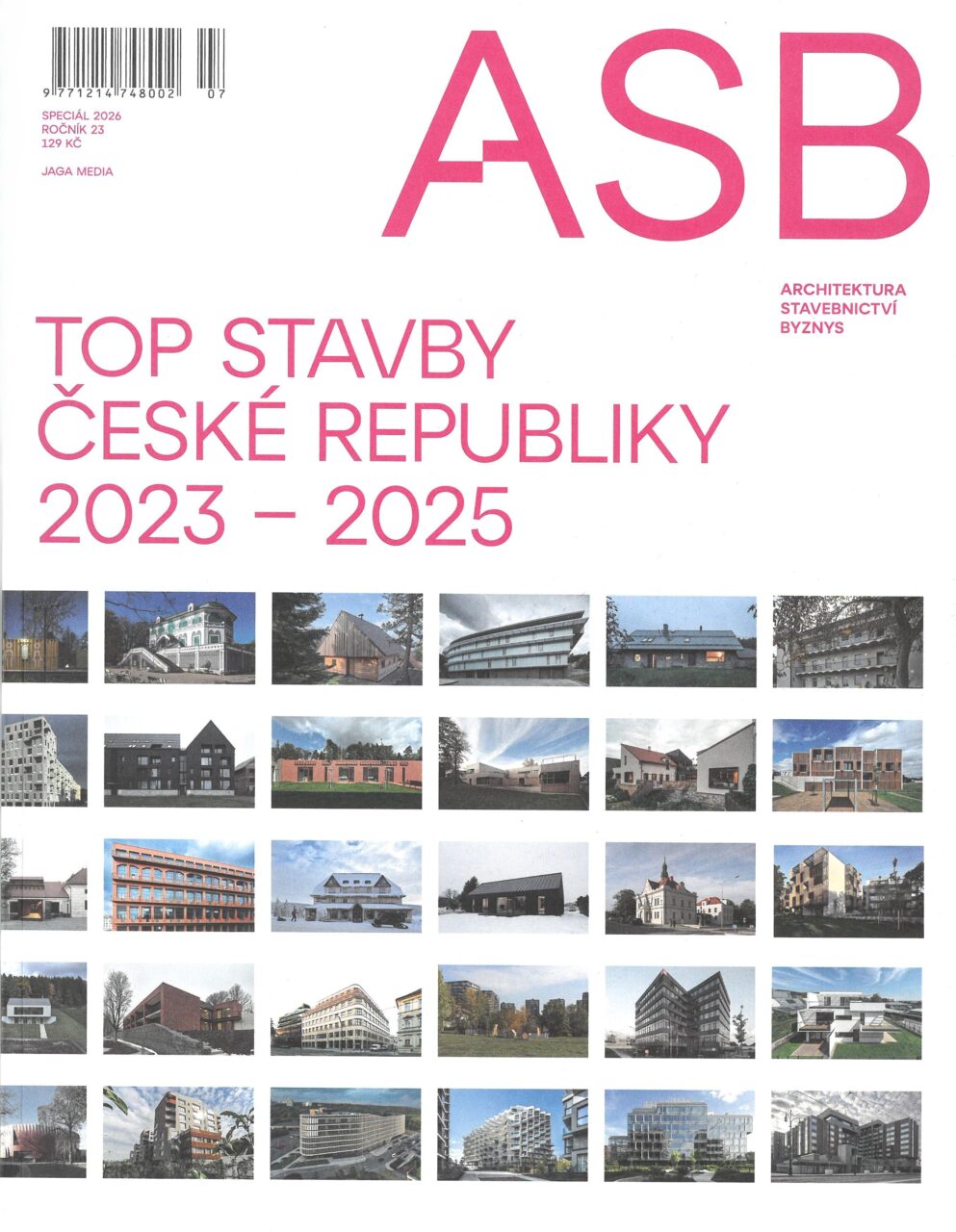 9 771214 748002 07

SPECIÁL 2026
ROČNÍK 23
129 KČ

JAGA MEDIA

ASB

ARCHITEKTURA
STAVEBNICTVÍ
BYZNYS

TOP STAVBY
ČESKÉ REPUBLIKY
2023 – 2025